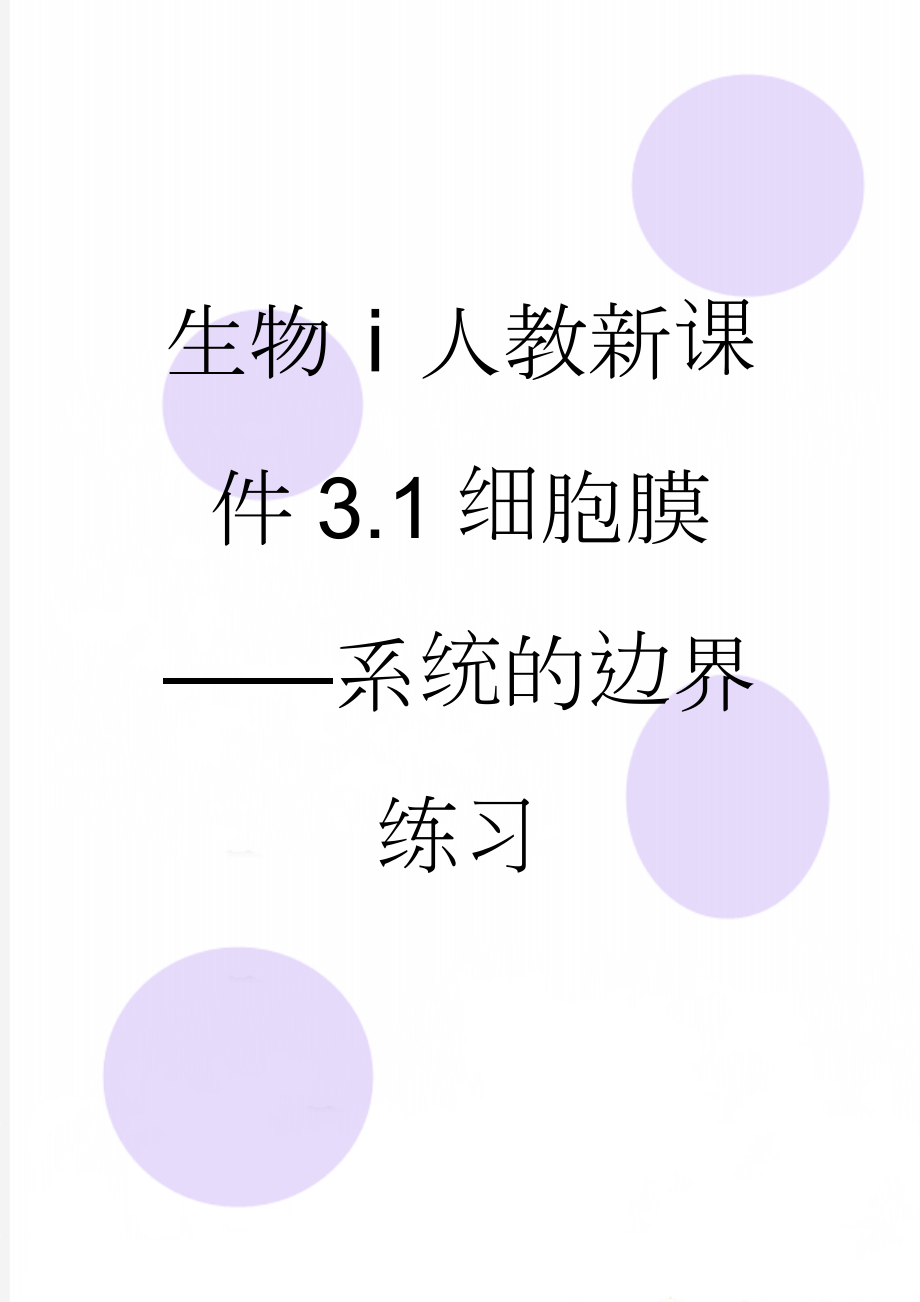 生物ⅰ人教新课件3.1细胞膜——系统的边界练习